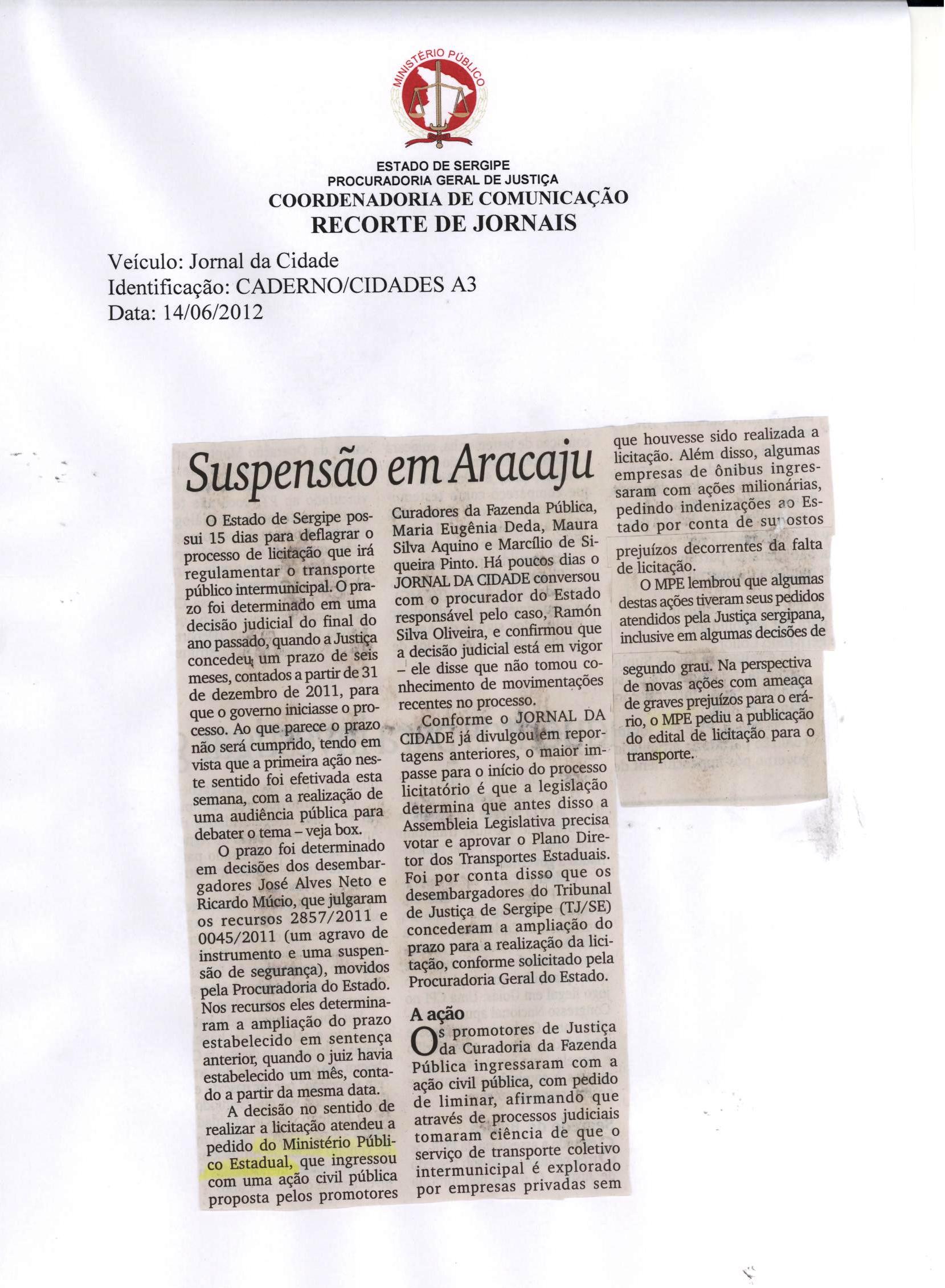 MINISTÉRIO PÚBLICO

ESTADO DE SERGIPE
PROCURADORIA GERAL DE JUSTIÇA
COORDENADORIA DE COMUNICAÇÃO
RECORTE DE JORNAIS

Veículo: Jornal da Cidade
Identificação: CADERNO/CIDADES A3
Data: 14/06/2012

Suspensão em Aracaju

O Estado de Sergipe possui 15 dias para deflagrar o processo de licitação que irá regulamentar o transporte público intermunicipal. O prazo foi determinado em uma decisão judicial do final do ano passado, quando a Justiça concedeu um prazo de seis meses, contados a partir de 31 de dezembro de 2011, para que o governo iniciasse o processo. Ao que parece o prazo não será cumprido, tendo em vista que a primeira ação neste sentido foi efetivada esta semana, com a realização de uma audiência pública para debater o tema – veja box.

O prazo foi determinado em decisões dos desembargadores José Alves Neto e Ricardo Múcio, que julgaram os recursos 2857/2011 e 0045/2011 (um agravo de instrumento e uma suspensão de segurança), movidos pela Procuradoria do Estado. Nos recursos eles determinaram a ampliação do prazo estabelecido em sentença anterior, quando o juiz havia estabelecido um mês, contado a partir da mesma data.

A decisão no sentido de realizar a licitação atendeu a pedido do Ministério Público Estadual, que ingressou com uma ação civil pública proposta pelos promotores Curadores da Fazenda Pública, Maria Eugênia Deda, Maura Silva Aquino e Marcílio de Siqueira Pinto. Há poucos dias o JORNAL DA CIDADE conversou com o procurador do Estado responsável pelo caso, Ramón Silva Oliveira, e confirmou que a decisão judicial está em vigor – ele disse que não tomou conhecimento de movimentações recentes no processo.

Conforme o JORNAL DA CIDADE já divulgou em reportagens anteriores, o maior impasse para o início do processo licitatório é que a legislação determina que antes disso a Assembleia Legislativa precisa votar e aprovar o Plano Diretor dos Transportes Estaduais. Foi por conta disso que os desembargadores do Tribunal de Justiça de Sergipe (TJ/SE) concederam a ampliação do prazo para a realização da licitação, conforme solicitado pela Procuradoria Geral do Estado.

A ação

Os promotores de Justiça da Curadoria da Fazenda Pública ingressaram com a ação civil pública, com pedido de liminar, afirmando que através de processos judiciais tomaram ciência de que o serviço de transporte coletivo intermunicipal é explorado por empresas privadas sem que houvesse sido realizada a licitação. Além disso, algumas empresas de ônibus ingressaram com ações milionárias, pedindo indenizações ao Estado por conta de supostos prejuízos decorrentes da falta de licitação.

O MPE lembrou que algumas destas ações tiveram seus pedidos atendidos pela Justiça sergipana, inclusive em algumas decisões de segundo grau. Na perspectiva de novas ações com ameaça de graves prejuízos para o erário, o MPE pediu a publicação do edital de licitação para o transporte.